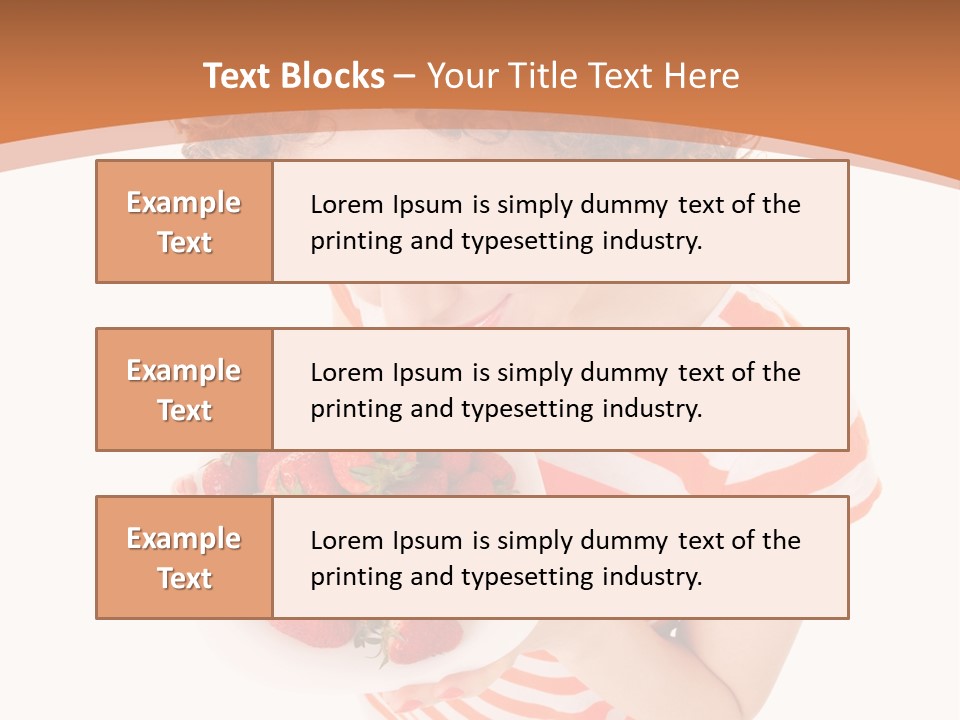 Text Blocks – Your Title Text Here

Example Text

Lorem Ipsum is simply dummy text of the printing and typesetting industry.

Example Text

Lorem Ipsum is simply dummy text of the printing and typesetting industry.

Example Text

Lorem Ipsum is simply dummy text of the printing and typesetting industry.